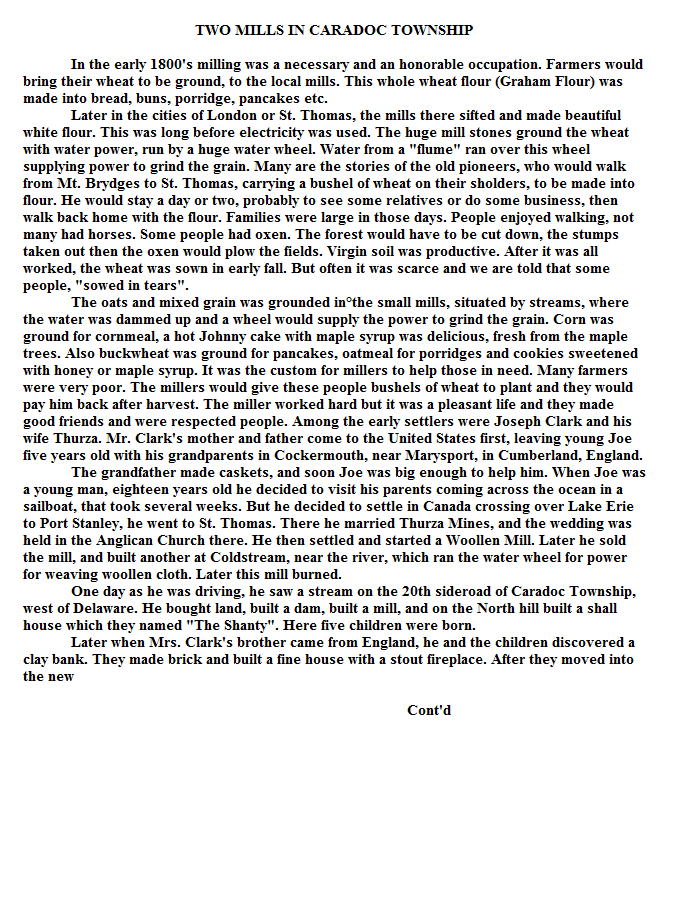 TWO MILLS IN CARADOC TOWNSHIP

In the early 1800's milling was a necessary and an honorable occupation. Farmers would bring their wheat to be ground, to the local mills. This whole wheat flour (Graham Flour) was made into bread, buns, porridge, pancakes etc.

Later in the cities of London or St. Thomas, the mills there sifted and made beautiful white flour. This was long before electricity was used. The huge mill stones ground the wheat with water power, run by a huge water wheel. Water from a "flume" ran over this wheel supplying power to grind the grain. Many are the stories of the old pioneers, who would walk from Mt. Brydges to St. Thomas, carrying a bushel of wheat on their sholders, to be made into flour. He would stay a day or two, probably to see some relatives or do some business, then walk back home with the flour. Families were large in those days. People enjoyed walking, not many had horses. Some people had oxen. The forest would have to be cut down, the stumps taken out then the oxen would plow the fields. Virgin soil was productive. After it was all worked, the wheat was sown in early fall. But often it was scarce and we are told that some people, "sowed in tears".

The oats and mixed grain was grounded in°the small mills, situated by streams, where the water was dammed up and a wheel would supply the power to grind the grain. Corn was ground for cornmeal, a hot Johnny cake with maple syrup was delicious, fresh from the maple trees. Also buckwheat was ground for pancakes, oatmeal for porridges and cookies sweetened with honey or maple syrup. It was the custom for millers to help those in need. Many farmers were very poor. The millers would give these people bushels of wheat to plant and they would pay him back after harvest. The miller worked hard but it was a pleasant life and they made good friends and were respected people. Among the early settlers were Joseph Clark and his wife Thurza. Mr. Clark's mother and father come to the United States first, leaving young Joe five years old with his grandparents in Cockermouth, near Marysport, in Cumberland, England.

The grandfather made caskets, and soon Joe was big enough to help him. When Joe was a young man, eighteen years old he decided to visit his parents coming across the ocean in a sailboat, that took several weeks. But he decided to settle in Canada crossing over Lake Erie to Port Stanley, he went to St. Thomas. There he married Thurza Mines, and the wedding was held in the Anglican Church there. He then settled and started a Woollen Mill. Later he sold the mill, and built another at Coldstream, near the river, which ran the water wheel for power for weaving woollen cloth. Later this mill burned.

One day as he was driving, he saw a stream on the 20th sideroad of Caradoc Township, west of Delaware. He bought land, built a dam, built a mill, and on the North hill built a shall house which they named "The Shanty". Here five children were born.

Later when Mrs. Clark's brother came from England, he and the children discovered a clay bank. They made brick and built a fine house with a stout fireplace. After they moved into the new

Cont'd